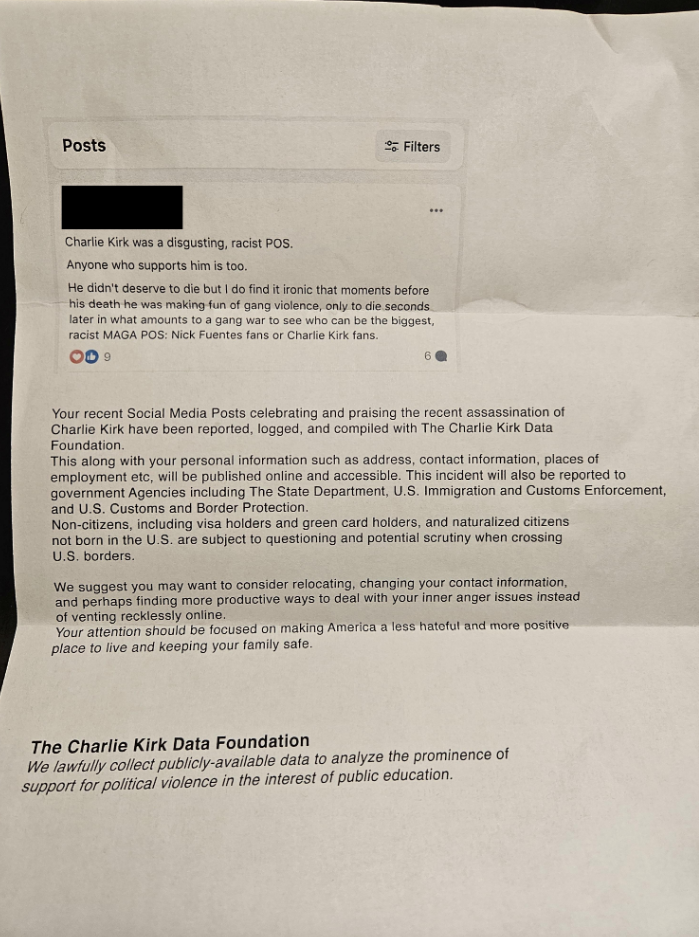 Posts

Filters

...

Charlie Kirk was a disgusting, racist POS.

Anyone who supports him is too.

He didn't deserve to die but I do find it ironic that moments before his death he was making fun of gang violence, only to die seconds later in what amounts to a gang war to see who can be the biggest, racist MAGA POS: Nick Fuentes fans or Charlie Kirk fans.

9

6

Your recent Social Media Posts celebrating and praising the recent assassination of Charlie Kirk have been reported, logged, and compiled with The Charlie Kirk Data Foundation.
This along with your personal information such as address, contact information, places of employment etc, will be published online and accessible. This incident will also be reported to government Agencies including The State Department, U.S. Immigration and Customs Enforcement, and U.S. Customs and Border Protection.
Non-citizens, including visa holders and green card holders, and naturalized citizens not born in the U.S. are subject to questioning and potential scrutiny when crossing U.S. borders.

We suggest you may want to consider relocating, changing your contact information, and perhaps finding more productive ways to deal with your inner anger issues instead of venting recklessly online.
Your attention should be focused on making America a less hateful and more positive place to live and keeping your family safe.

The Charlie Kirk Data Foundation
We lawfully collect publicly-available data to analyze the prominence of support for political violence in the interest of public education.